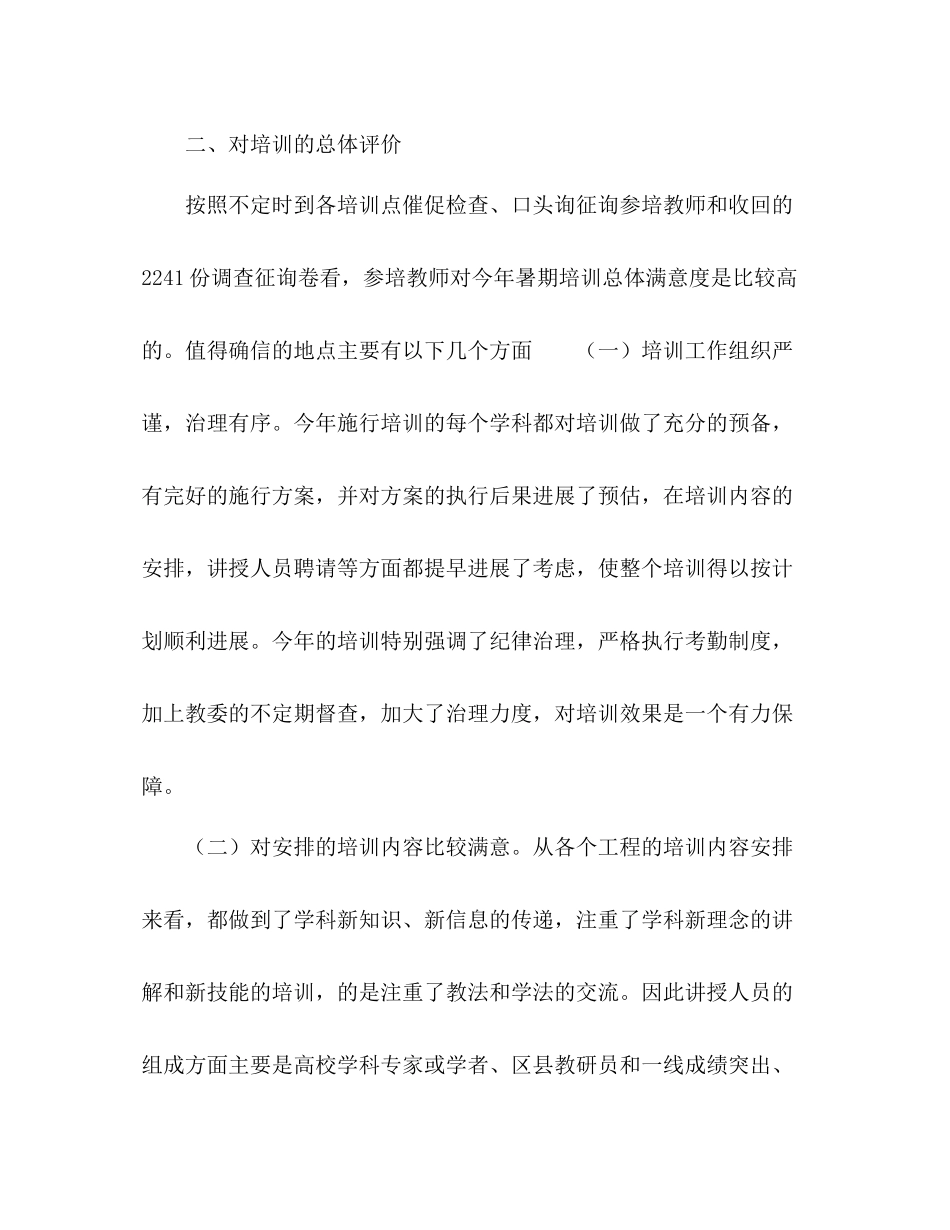 二、对培训的总体评价

按照不定时到各培训点催促检查、口头询征询参培教师和收回的2241份调查征询卷看，参培教师对今年暑期培训总体满意度是比较高的。值得确信的地点主要有以下几个方面　（一）培训工作组织严谨，治理有序。今年施行培训的每个学科都对培训做了充分的预备，有完好的施行方案，并对方案的执行后果进展了预估，在培训内容的安排，讲授人员聘请等方面都提早进展了考虑，使整个培训得以按计划顺利进展。今年的培训特别强调了纪律治理，严格执行考勤制度，加上教委的不定期督查，加大了治理力度，对培训效果是一个有力保障。

（二）对安排的培训内容比较满意。从各个工程的培训内容安排来看，都做到了学科新知识、新信息的传递，注重了学科新理念的讲解和新技能的培训，的是注重了教法和学法的交流。因此讲授人员的组成方面主要是高校学科专家或学者、区县教研员和一线成绩突出、